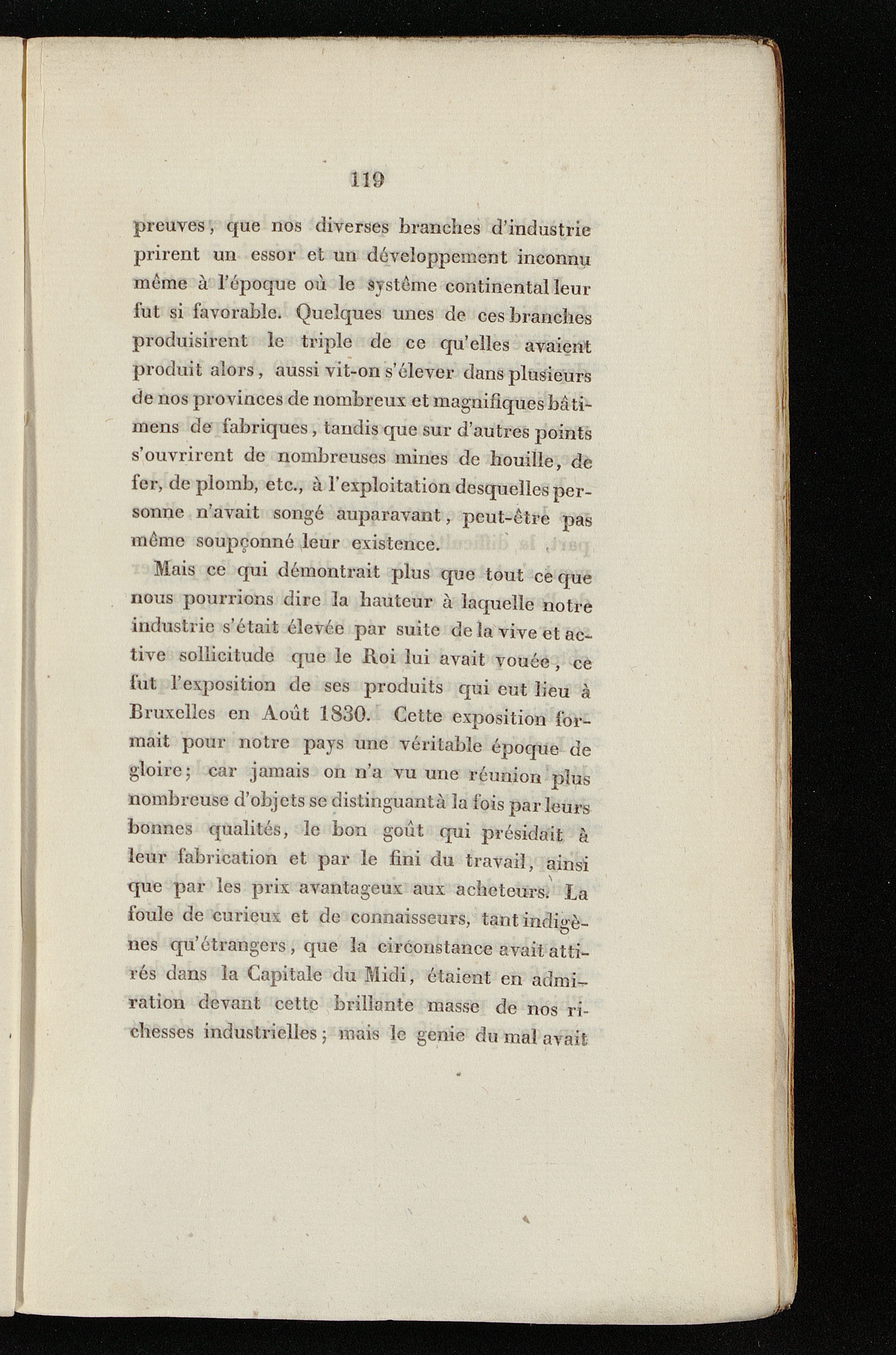 119

preuves, que nos diverses branches d'industrie prirent un essor et un développement inconnu même à l'époque où le système continental leur fut si favorable. Quelques unes de ces branches produisirent le triple de ce qu'elles avaient produit alors, aussi vit-on s'élever dans plusieurs de nos provinces de nombreux et magnifiques bâtimens de fabriques, tandis que sur d'autres points s'ouvrirent de nombreuses mines de houille, de fer, de plomb, etc., à l'exploitation desquelles personne n'avait songé auparavant, peut-être pas même soupçonné leur existence.

Mais ce qui démontrait plus que tout ce que nous pourrions dire la hauteur à laquelle notre industrie s'était élevée par suite de la vive et active sollicitude que le Roi lui avait vouée, ce fut l'exposition de ses produits qui eut lieu à Bruxelles en Août 1830. Cette exposition formait pour notre pays une véritable époque de gloire; car jamais on n'a vu une réunion plus nombreuse d'objets se distinguant à la fois par leurs bonnes qualités, le bon goût qui présidait à leur fabrication et par le fini du travail, ainsi que par les prix avantageux aux acheteurs. La foule de curieux et de connaisseurs, tant indigènes qu'étrangers, que la circonstance avait attirés dans la Capitale du Midi, étaient en admiration devant cette brillante masse de nos richesses industrielles; mais le genie du mal avait